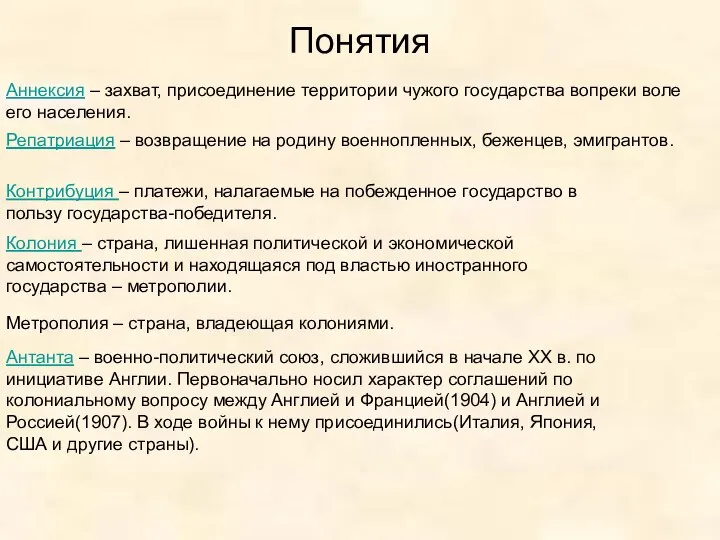 Понятия

Аннексия – захват, присоединение территории чужого государства вопреки воле его населения.

Репатриация – возвращение на родину военнопленных, беженцев, эмигрантов.

Контрибуция – платежи, налагаемые на побежденное государство в пользу государства-победителя.

Колония – страна, лишенная политической и экономической самостоятельности и находящаяся под властью иностранного государства – метрополии.

Метрополия – страна, владеющая колониями.

Антанта – военно-политический союз, сложившийся в начале XX в. по инициативе Англии. Первоначально носил характер соглашений по колониальному вопросу между Англией и Францией(1904) и Англией и Россией(1907). В ходе войны к нему присоединились(Италия, Япония, США и другие страны).